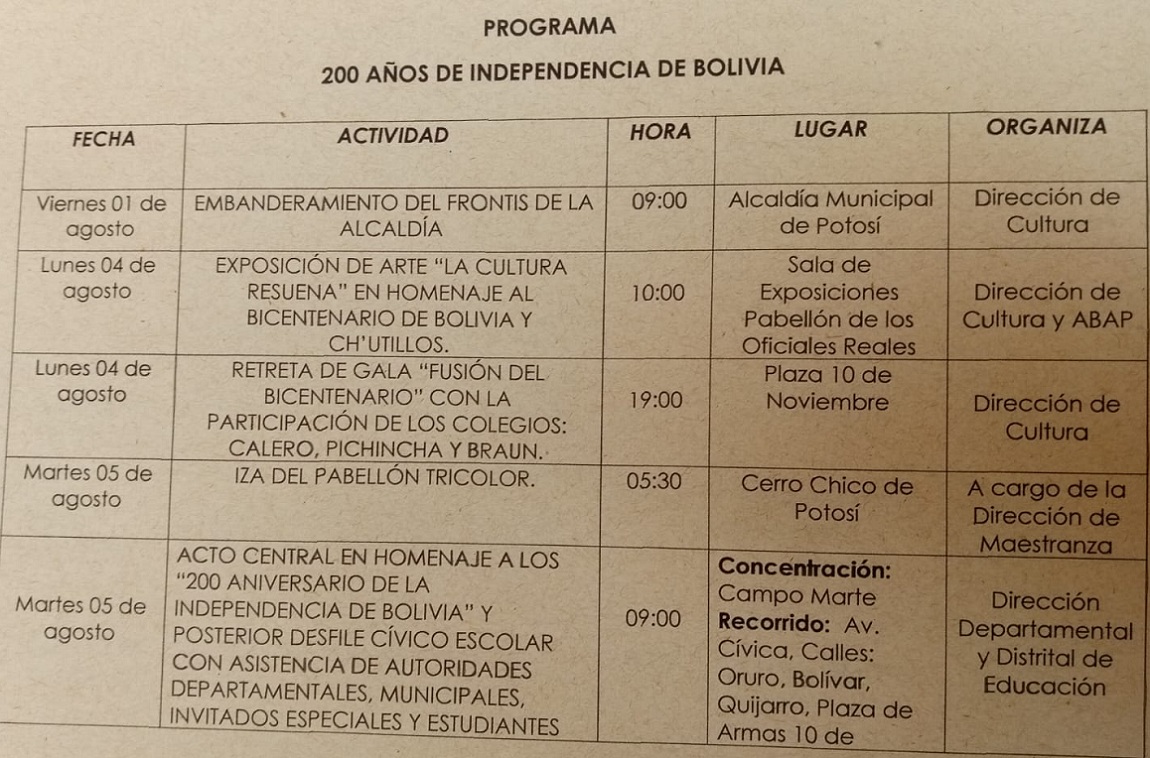 PROGRAMA

200 AÑOS DE INDEPENDENCIA DE BOLIVIA

| FECHA | ACTIVIDAD | HORA | LUGAR | ORGANIZA |
|---|---|---|---|---|
| Viernes 01 de agosto | EMBANDERAMIENTO DEL FRONTIS DE LA ALCALDÍA | 09:00 | Alcaldía Municipal de Potosí | Dirección de Cultura |
| Lunes 04 de agosto | EXPOSICIÓN DE ARTE "LA CULTURA RESUENA" EN HOMENAJE AL BICENTENARIO DE BOLIVIA Y CH'UTILLOS. | 10:00 | Sala de Exposiciones Pabellón de los Oficiales Reales | Dirección de Cultura y ABAP |
| Lunes 04 de agosto | RETRETA DE GALA "FUSIÓN DEL BICENTENARIO" CON LA PARTICIPACIÓN DE LOS COLEGIOS: CALERO, PICHINCHA Y BRAUN. | 19:00 | Plaza 10 de Noviembre | Dirección de Cultura |
| Martes 05 de agosto | IZA DEL PABELLÓN TRICOLOR. | 05:30 | Cerro Chico de Potosí | A cargo de la Dirección de Maestranza |
| Martes 05 de agosto | ACTO CENTRAL EN HOMENAJE A LOS "200 ANIVERSARIO DE LA INDEPENDENCIA DE BOLIVIA" Y POSTERIOR DESFILE CÍVICO ESCOLAR CON ASISTENCIA DE AUTORIDADES DEPARTAMENTALES, MUNICIPALES, INVITADOS ESPECIALES Y ESTUDIANTES | 09:00 | **Concentración:** Campo Marte **Recorrido:** Av. Cívica, Calles: Oruro, Bolívar, Quijarro, Plaza de Armas 10 de | Dirección Departamental y Distrital de Educación |